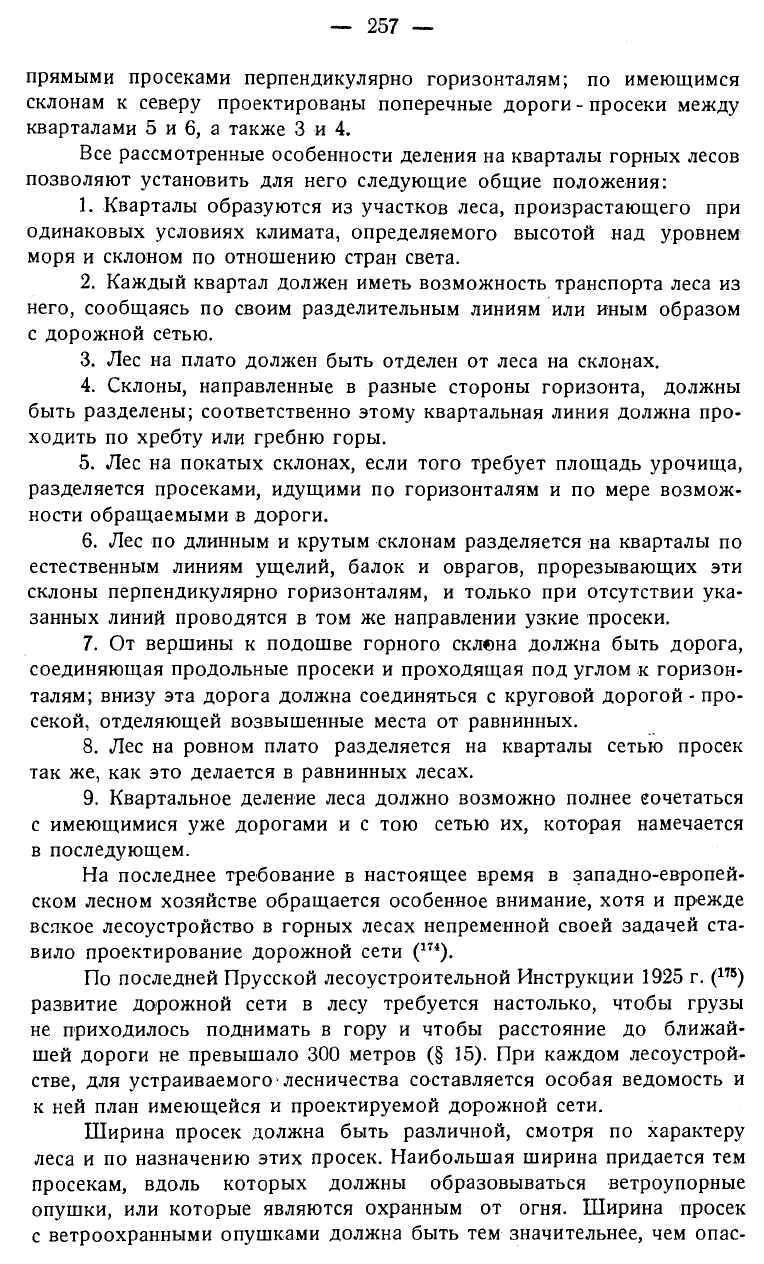 — 257 —

прямыми просеками перпендикулярно горизонталям; по имеющимся склонам к северу проектированы поперечные дороги - просеки между кварталами 5 и 6, а также 3 и 4.

Все рассмотренные особенности деления на кварталы горных лесов позволяют установить для него следующие общие положения:

1. Кварталы образуются из участков леса, произрастающего при одинаковых условиях климата, определяемого высотой над уровнем моря и склоном по отношению стран света.

2. Каждый квартал должен иметь возможность транспорта леса из него, сообщаясь по своим разделительным линиям или иным образом с дорожной сетью.

3. Лес на плато должен быть отделен от леса на склонах.

4. Склоны, направленные в разные стороны горизонта, должны быть разделены; соответственно этому квартальная линия должна проходить по хребту или гребню горы.

5. Лес на покатых склонах, если того требует площадь урочища, разделяется просеками, идущими по горизонталям и по мере возможности обращаемыми в дороги.

6. Лес по длинным и крутым склонам разделяется на кварталы по естественным линиям ущелий, балок и оврагов, прорезывающих эти склоны перпендикулярно горизонталям, и только при отсутствии указанных линий проводятся в том же направлении узкие просеки.

7. От вершины к подошве горного склона должна быть дорога, соединяющая продольные просеки и проходящая под углом к горизонталям; внизу эта дорога должна соединяться с круговой дорогой - просекой, отделяющей возвышенные места от равнинных.

8. Лес на ровном плато разделяется на кварталы сетью просек так же, как это делается в равнинных лесах.

9. Квартальное деление леса должно возможно полнее сочетаться с имеющимися уже дорогами и с тою сетью их, которая намечается в последующем.

На последнее требование в настоящее время в западно-европейском лесном хозяйстве обращается особенное внимание, хотя и прежде всякое лесоустройство в горных лесах непременной своей задачей ставило проектирование дорожной сети ($^{174}$).

По последней Прусской лесоустроительной Инструкции 1925 г. ($^{175}$) развитие дорожной сети в лесу требуется настолько, чтобы грузы не приходилось поднимать в гору и чтобы расстояние до ближайшей дороги не превышало 300 метров (§ 15). При каждом лесоустройстве, для устраиваемого лесничества составляется особая ведомость и к ней план имеющейся и проектируемой дорожной сети.

Ширина просек должна быть различной, смотря по характеру леса и по назначению этих просек. Наибольшая ширина придается тем просекам, вдоль которых должны образовываться ветроупорные опушки, или которые являются охранным от огня. Ширина просек с ветроохранными опушками должна быть тем значительнее, чем опас-